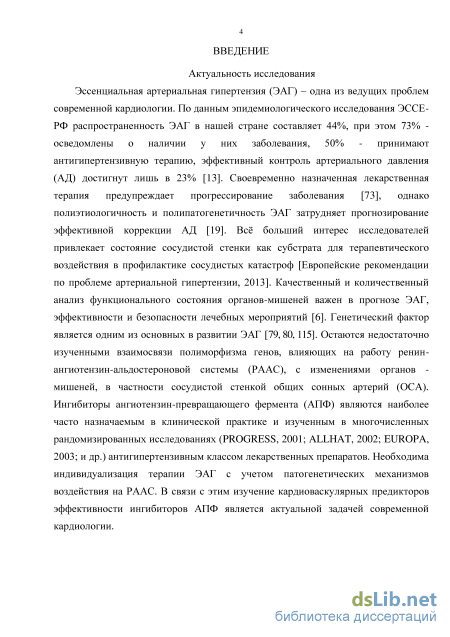 4

ВВЕДЕНИЕ

Актуальность исследования

Эссенциальная артериальная гипертензия (ЭАГ) – одна из ведущих проблем современной кардиологии. По данным эпидемиологического исследования ЭССЕ-РФ распространенность ЭАГ в нашей стране составляет 44%, при этом 73% - осведомлены о наличии у них заболевания, 50% - принимают антигипертензивную терапию, эффективный контроль артериального давления (АД) достигнут лишь в 23% [13]. Своевременно назначенная лекарственная терапия предупреждает прогрессирование заболевания [73], однако полиэтиологичность и полипатогенетичность ЭАГ затрудняет прогнозирование эффективной коррекции АД [19]. Всё больший интерес исследователей привлекает состояние сосудистой стенки как субстрата для терапевтического воздействия в профилактике сосудистых катастроф [Европейские рекомендации по проблеме артериальной гипертензии, 2013]. Качественный и количественный анализ функционального состояния органов-мишеней важен в прогнозе ЭАГ, эффективности и безопасности лечебных мероприятий [6]. Генетический фактор является одним из основных в развитии ЭАГ [79, 80, 115]. Остаются недостаточно изученными взаимосвязи полиморфизма генов, влияющих на работу ренин-ангиотензин-альдостероновой системы (РААС), с изменениями органов - мишеней, в частности сосудистой стенкой общих сонных артерий (ОСА). Ингибиторы ангиотензин-превращающего фермента (АПФ) являются наиболее часто назначаемым в клинической практике и изученным в многочисленных рандомизированных исследованиях (PROGRESS, 2001; ALLHAT, 2002; EUROPA, 2003; и др.) антигипертензивным классом лекарственных препаратов. Необходима индивидуализация терапии ЭАГ с учетом патогенетических механизмов воздействия на РААС. В связи с этим изучение кардиоваскулярных предикторов эффективности ингибиторов АПФ является актуальной задачей современной кардиологии.

dsLib.net
библиотека диссертаций